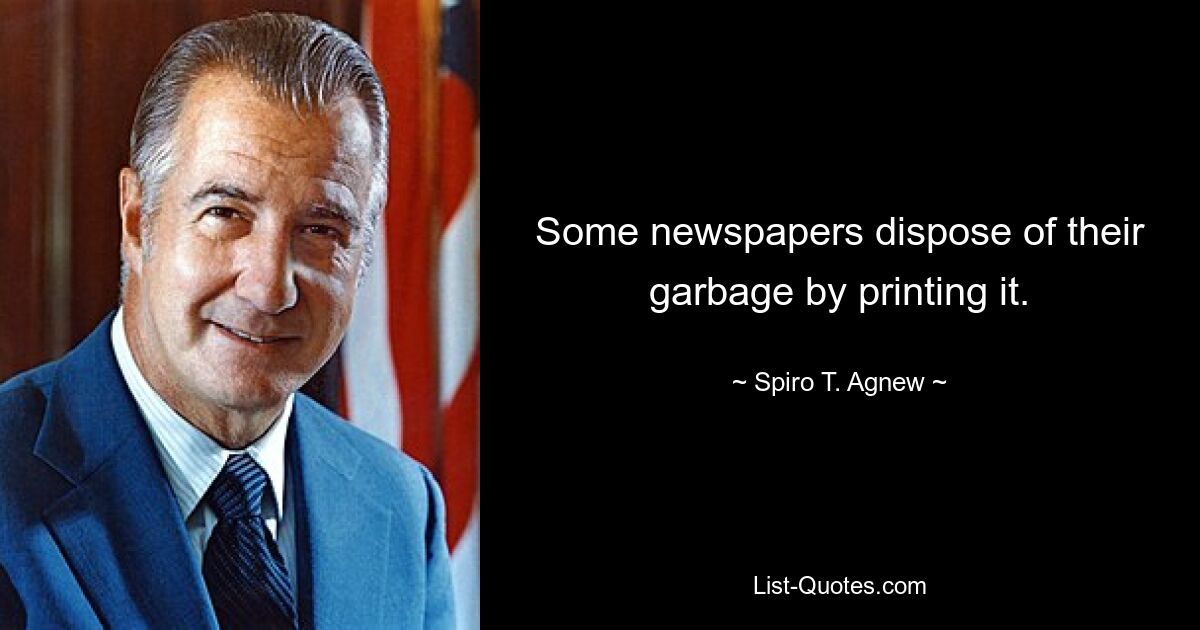 Some newspapers dispose of their garbage by printing it.

~ Spiro T. Agnew ~

List-Quotes.com